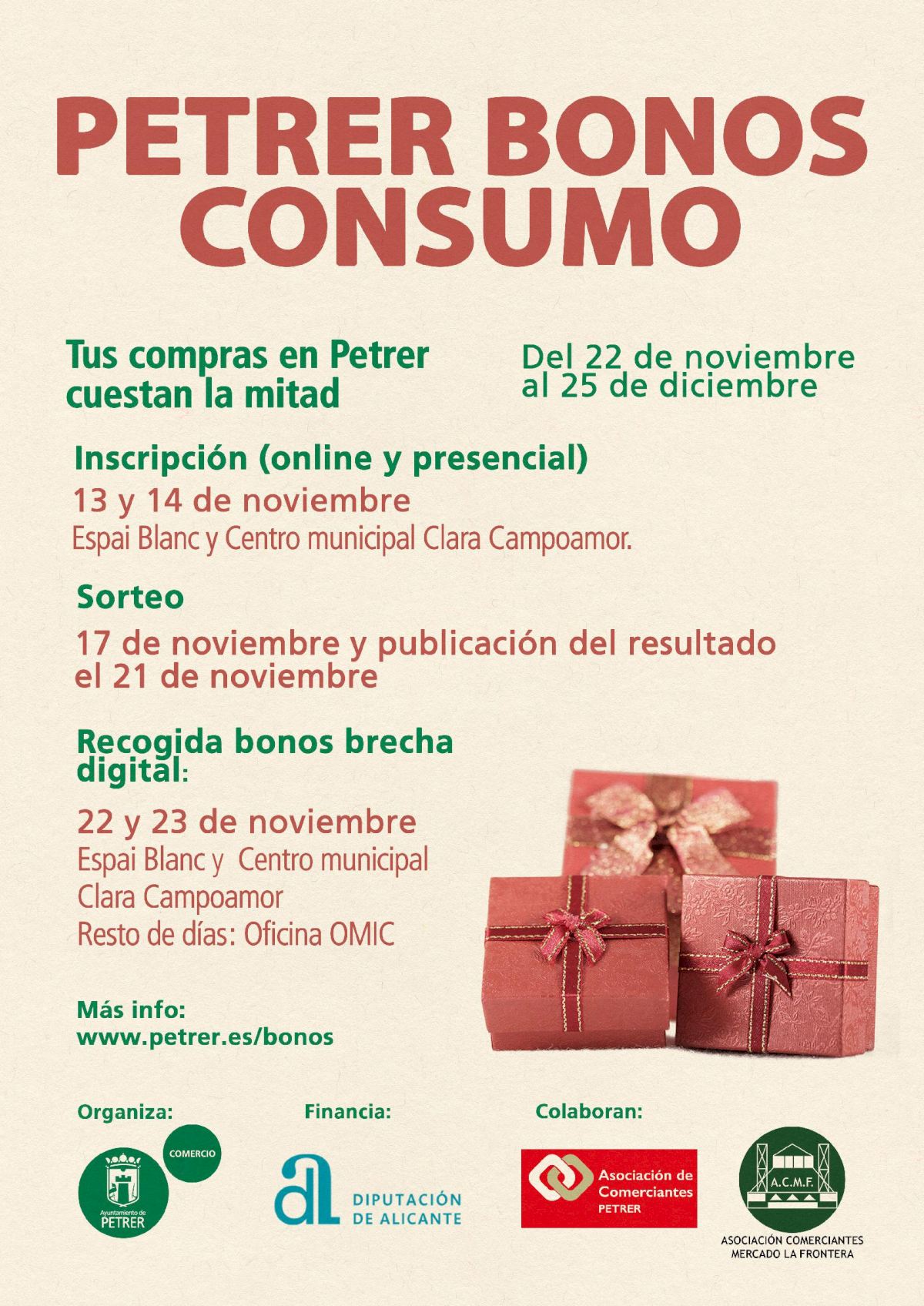 PETRER BONOS CONSUMO

Tus compras en Petrer cuestan la mitad

Del 22 de noviembre al 25 de diciembre

Inscripción (online y presencial)

13 y 14 de noviembre

Espai Blanc y Centro municipal Clara Campoamor.

Sorteo

17 de noviembre y publicación del resultado el 21 de noviembre

Recogida bonos brecha digital:

22 y 23 de noviembre

Espai Blanc y Centro municipal Clara Campoamor

Resto de días: Oficina OMIC

Más info:
www.petrer.es/bonos

Organiza:

COMERCIO

Ayuntamiento de PETRER

Financia:

DIPUTACIÓN DE ALICANTE

Colaboran:

Asociación de Comerciantes PETRER

A.C.M.F.

ASOCIACIÓN COMERCIANTES MERCADO LA FRONTERA